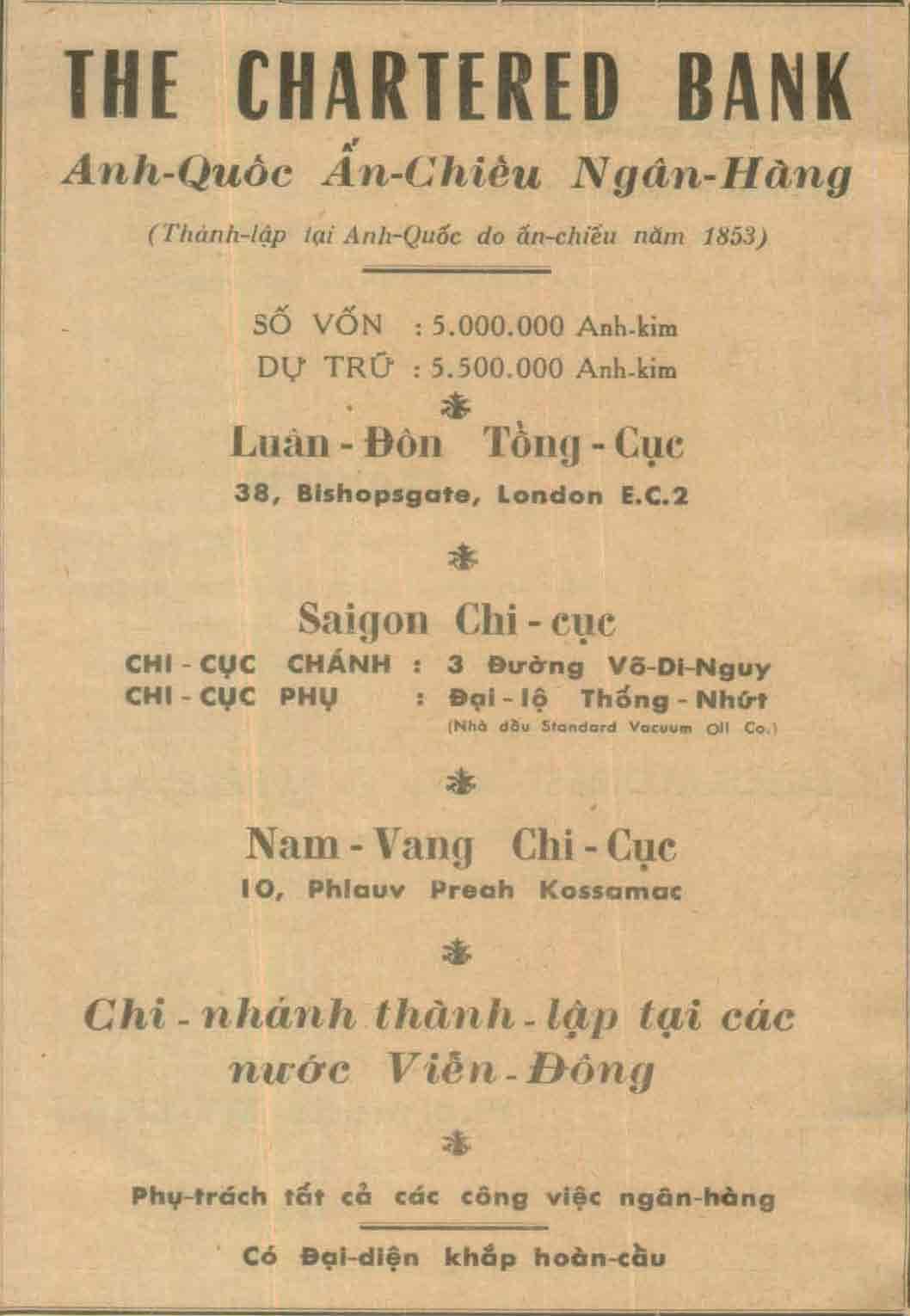 THE CHARTERED BANK

Anh-Quốc Ấn-Chiếu Ngân-Hàng

(Thành-lập tại Anh-Quốc do ấn-chiếu năm 1853)

SỐ VỐN : 5.000.000 Anh-kim
DỰ TRỮ : 5.500.000 Anh-kim

Luân - Đôn Tổng - Cục
38, Bishopsgate, London E.C.2

Saigon Chi - cục
CHI - CỤC CHÁNH : 3 Đường Võ-Di-Nguy
CHI - CỤC PHỤ : Đại - lộ Thống - Nhứt
(Nhà dầu Standard Vacuum Oil Co.)

Nam - Vang Chi - Cục
10, Phlauv Preah Kossamac

Chi - nhánh thành - lập tại các nước Viễn - Đông

Phụ-trách tất cả các công việc ngân-hàng

Có Đại-diện khắp hoàn-cầu